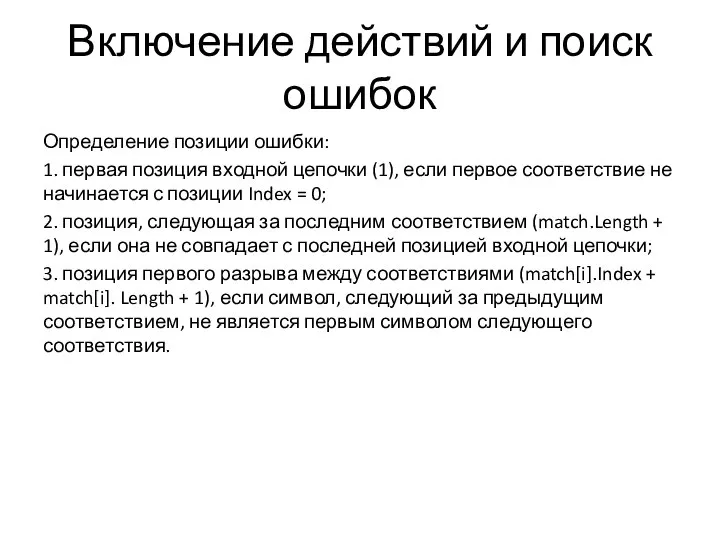 Включение действий и поиск ошибок

Определение позиции ошибки:

1. первая позиция входной цепочки (1), если первое соответствие не начинается с позиции Index = 0;

2. позиция, следующая за последним соответствием (match.Length + 1), если она не совпадает с последней позицией входной цепочки;

3. позиция первого разрыва между соответствиями (match[i].Index + match[i]. Length + 1), если символ, следующий за предыдущим соответствием, не является первым символом следующего соответствия.